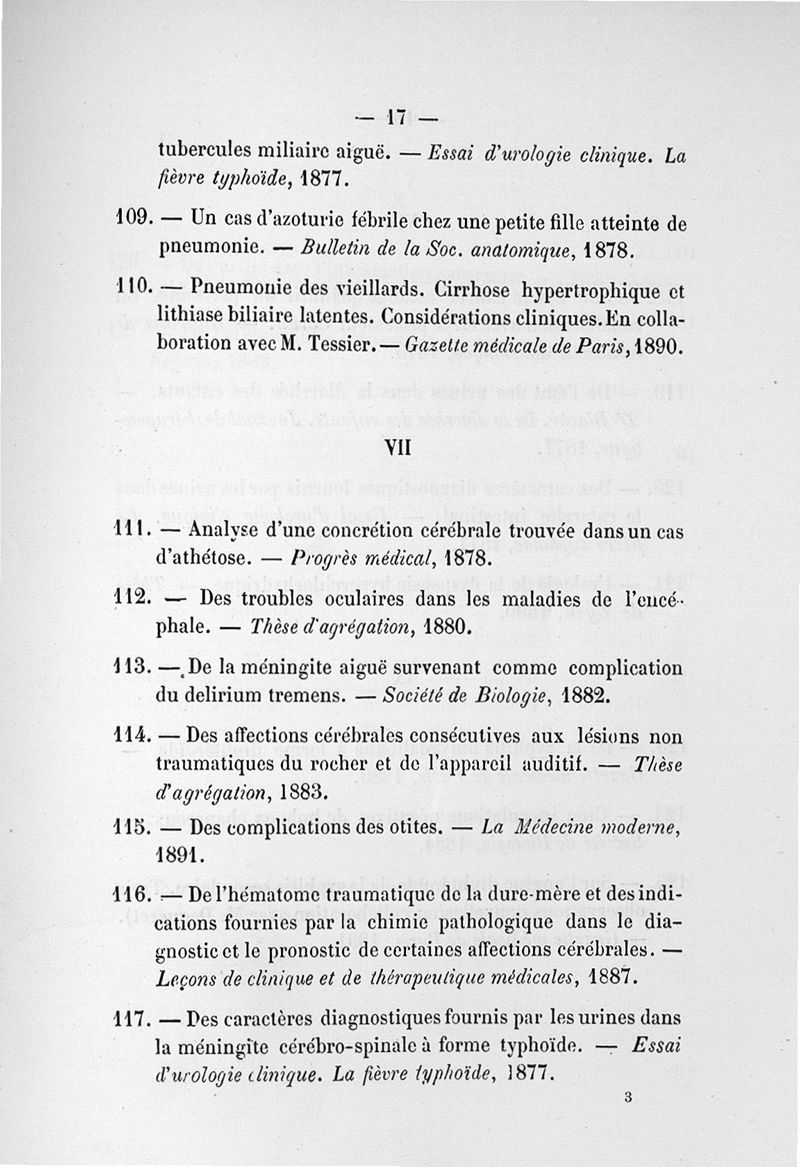 — 17 —

tubercules miliaire aiguë. — Essai d'urologie clinique. La fièvre typhoïde, 1877.

109. — Un cas d'azoturie fébrile chez une petite fille atteinte de pneumonie. — Bulletin de la Soc. anatomique, 1878.

110. — Pneumonie des vieillards. Cirrhose hypertrophique et lithiase biliaire latentes. Considérations cliniques. En collaboration avec M. Tessier. — Gazette médicale de Paris, 1890.

VII

111. — Analyse d'une concrétion cérébrale trouvée dans un cas d'athétose. — Progrès médical, 1878.

112. — Des troubles oculaires dans les maladies de l'encéphale. — Thèse d'agrégation, 1880.

113. — De la méningite aiguë survenant comme complication du delirium tremens. — Société de Biologie, 1882.

114. — Des affections cérébrales consécutives aux lésions non traumatiques du rocher et de l'appareil auditif. — Thèse d'agrégation, 1883.

115. — Des complications des otites. — La Médecine moderne, 1891.

116. — De l'hématome traumatique de la dure-mère et des indications fournies par la chimie pathologique dans le diagnostic et le pronostic de certaines affections cérébrales. — Leçons de clinique et de thérapeutique médicales, 1887.

117. — Des caractères diagnostiques fournis par les urines dans la méningite cérébro-spinale à forme typhoïde. — Essai d'urologie clinique. La fièvre typhoïde, 1877.

3